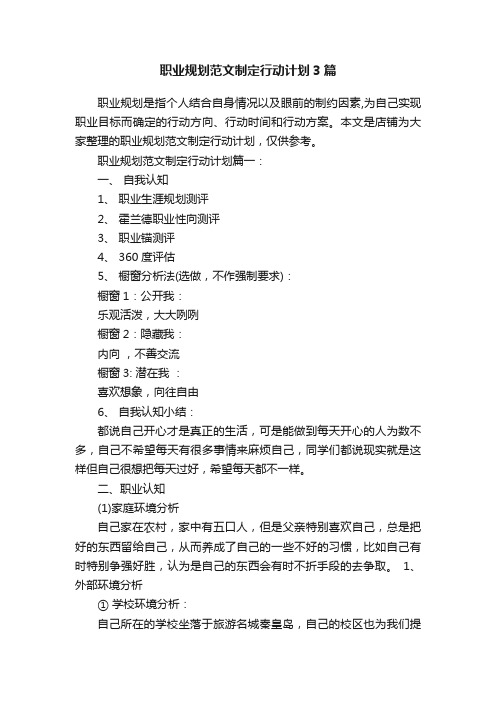 职业规划范文制定行动计划3篇

职业规划是指个人结合自身情况以及眼前的制约因素,为自己实现职业目标而确定的行动方向、行动时间和行动方案。本文是店铺为大家整理的职业规划范文制定行动计划，仅供参考。

职业规划范文制定行动计划篇一：

一、 自我认知

1、 职业生涯规划测评

2、 霍兰德职业性向测评

3、 职业锚测评

4、 360度评估

5、 橱窗分析法(选做，不作强制要求)：

橱窗1：公开我：

乐观活泼，大大咧咧

橱窗2：隐藏我：

内向，不善交流

橱窗3: 潜在我 ：

喜欢想象，向往自由

6、 自我认知小结：

都说自己开心才是真正的生活，可是能做到每天开心的人为数不多，自己不希望每天有很多事情来麻烦自己，同学们都说现实就是这样但自己很想把每天过好，希望每天都不一样。

二、职业认知

(1)家庭环境分析

自己家在农村，家中有五口人，但是父亲特别喜欢自己，总是把好的东西留给自己，从而养成了自己的一些不好的习惯，比如自己有时特别争强好胜，认为是自己的东西会有时不折手段的去争取。 1、外部环境分析

① 学校环境分析：

自己所在的学校坐落于旅游名城秦皇岛，自己的校区也为我们提